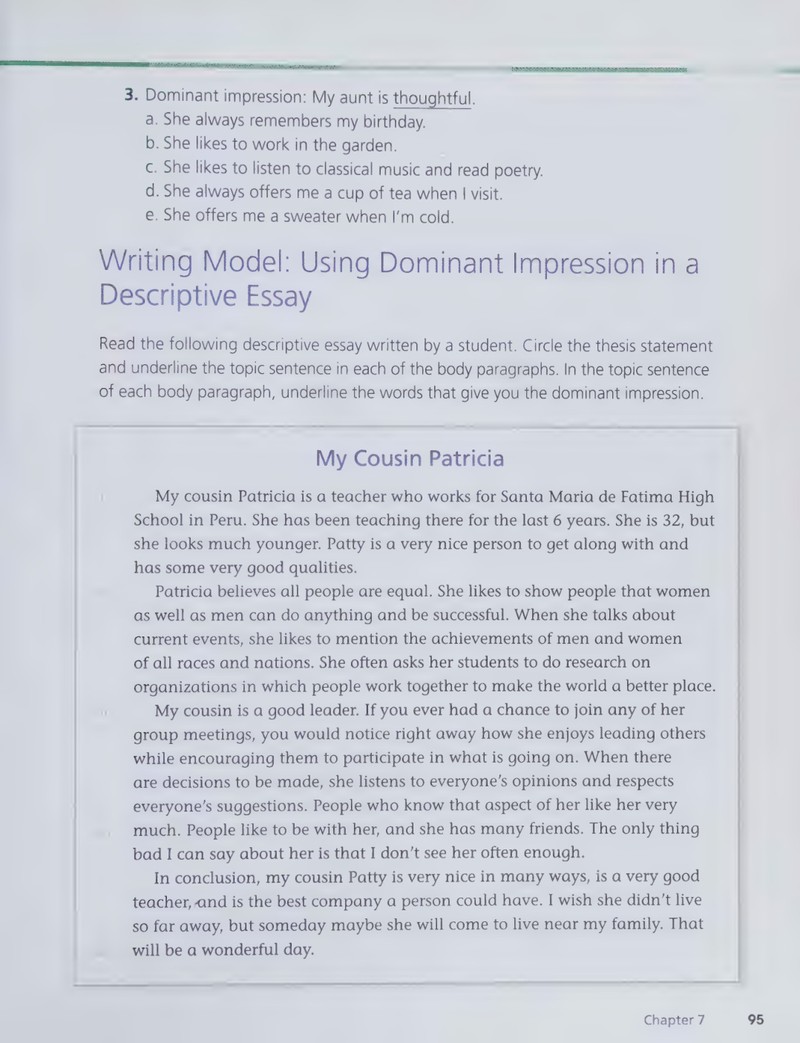 3. Dominant impression: My aunt is thoughtful.
a. She always remembers my birthday.
b. She likes to work in the garden.
c. She likes to listen to classical music and read poetry.
d. She always offers me a cup of tea when I visit.
e. She offers me a sweater when I'm cold.

Writing Model: Using Dominant Impression in a Descriptive Essay

Read the following descriptive essay written by a student. Circle the thesis statement and underline the topic sentence in each of the body paragraphs. In the topic sentence of each body paragraph, underline the words that give you the dominant impression.

My Cousin Patricia

My cousin Patricia is a teacher who works for Santa Maria de Fatima High School in Peru. She has been teaching there for the last 6 years. She is 32, but she looks much younger. Patty is a very nice person to get along with and has some very good qualities.

Patricia believes all people are equal. She likes to show people that women as well as men can do anything and be successful. When she talks about current events, she likes to mention the achievements of men and women of all races and nations. She often asks her students to do research on organizations in which people work together to make the world a better place.

My cousin is a good leader. If you ever had a chance to join any of her group meetings, you would notice right away how she enjoys leading others while encouraging them to participate in what is going on. When there are decisions to be made, she listens to everyone's opinions and respects everyone's suggestions. People who know that aspect of her like her very much. People like to be with her, and she has many friends. The only thing bad I can say about her is that I don't see her often enough.

In conclusion, my cousin Patty is very nice in many ways, is a very good teacher, and is the best company a person could have. I wish she didn't live so far away, but someday maybe she will come to live near my family. That will be a wonderful day.

Chapter 7 95